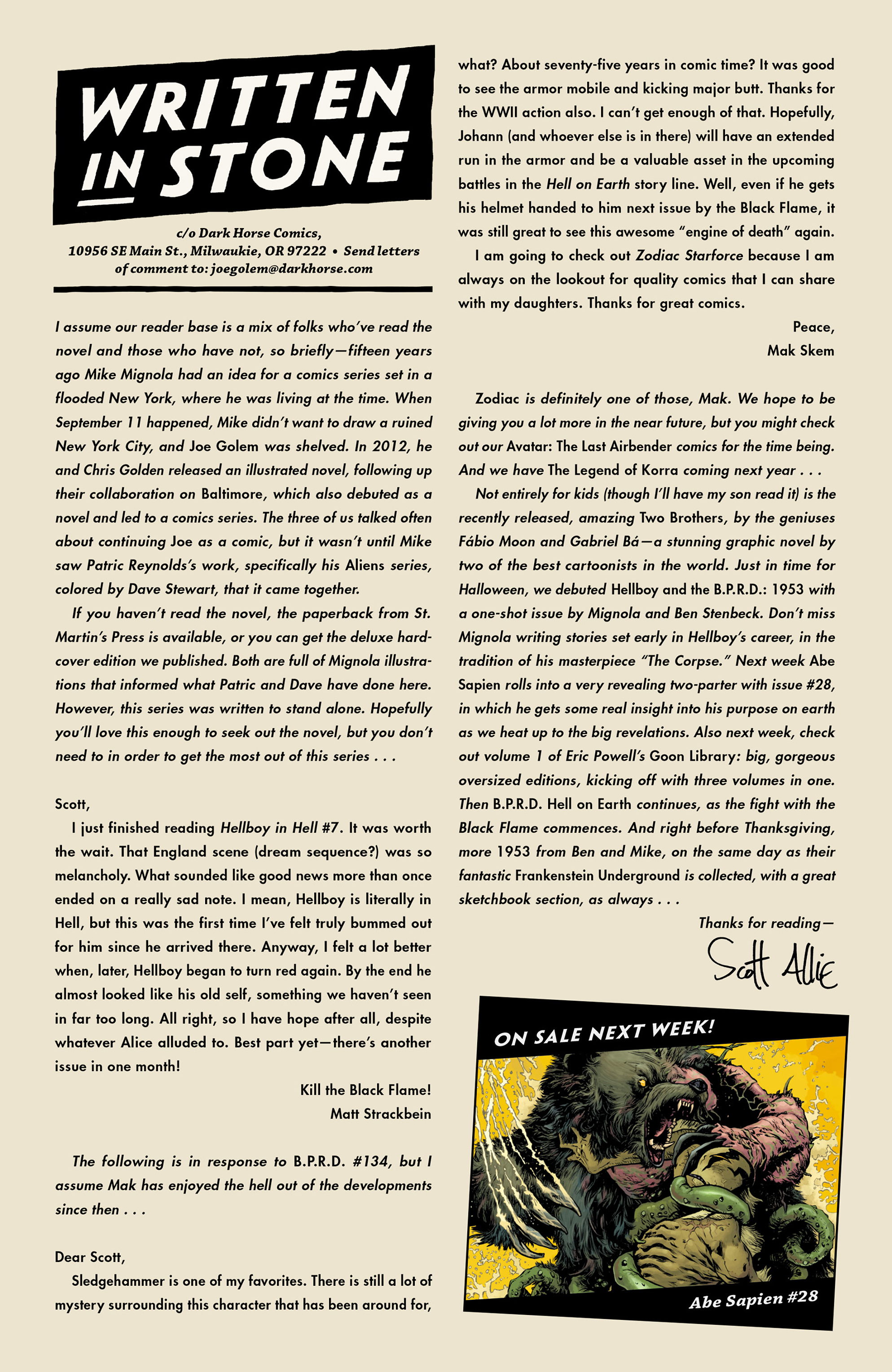 WRITTEN IN STONE

c/o Dark Horse Comics, 10956 SE Main St., Milwaukie, OR 97222 • Send letters of comment to: joegolem@darkhorse.com

I assume our reader base is a mix of folks who've read the novel and those who have not, so briefly—fifteen years ago Mike Mignola had an idea for a comics series set in a flooded New York, where he was living at the time. When September 11 happened, Mike didn't want to draw a ruined New York City, and Joe Golem was shelved. In 2012, he and Chris Golden released an illustrated novel, following up their collaboration on Baltimore, which also debuted as a novel and led to a comics series. The three of us talked often about continuing Joe as a comic, but it wasn't until Mike saw Patric Reynolds's work, specifically his Aliens series, colored by Dave Stewart, that it came together.

If you haven't read the novel, the paperback from St. Martin's Press is available, or you can get the deluxe hardcover edition we published. Both are full of Mignola illustrations that informed what Patric and Dave have done here. However, this series was written to stand alone. Hopefully you'll love this enough to seek out the novel, but you don't need to in order to get the most out of this series . . .

Scott,

I just finished reading Hellboy in Hell #7. It was worth the wait. That England scene (dream sequence?) was so melancholy. What sounded like good news more than once ended on a really sad note. I mean, Hellboy is literally in Hell, but this was the first time I've felt truly bummed out for him since he arrived there. Anyway, I felt a lot better when, later, Hellboy began to turn red again. By the end he almost looked like his old self, something we haven't seen in far too long. All right, so I have hope after all, despite whatever Alice alluded to. Best part yet—there's another issue in one month!

Kill the Black Flame!
Matt Strackbein

The following is in response to B.P.R.D. #134, but I assume Mak has enjoyed the hell out of the developments since then . . .

Dear Scott,

Sledgehammer is one of my favorites. There is still a lot of mystery surrounding this character that has been around for, what? About seventy-five years in comic time? It was good to see the armor mobile and kicking major butt. Thanks for the WWII action also. I can't get enough of that. Hopefully, Johann (and whoever else is in there) will have an extended run in the armor and be a valuable asset in the upcoming battles in the Hell on Earth story line. Well, even if he gets his helmet handed to him next issue by the Black Flame, it was still great to see this awesome "engine of death" again.

I am going to check out Zodiac Starforce because I am always on the lookout for quality comics that I can share with my daughters. Thanks for great comics.

Peace,
Mak Skem

Zodiac is definitely one of those, Mak. We hope to be giving you a lot more in the near future, but you might check out our Avatar: The Last Airbender comics for the time being. And we have The Legend of Korra coming next year . . .

Not entirely for kids (though I'll have my son read it) is the recently released, amazing Two Brothers, by the geniuses Fábio Moon and Gabriel Bá—a stunning graphic novel by two of the best cartoonists in the world. Just in time for Halloween, we debuted Hellboy and the B.P.R.D.: 1953 with a one-shot issue by Mignola and Ben Stenbeck. Don't miss Mignola writing stories set early in Hellboy's career, in the tradition of his masterpiece "The Corpse." Next week Abe Sapien rolls into a very revealing two-parter with issue #28, in which he gets some real insight into his purpose on earth as we heat up to the big revelations. Also next week, check out volume 1 of Eric Powell's Goon Library: big, gorgeous oversized editions, kicking off with three volumes in one. Then B.P.R.D. Hell on Earth continues, as the fight with the Black Flame commences. And right before Thanksgiving, more 1953 from Ben and Mike, on the same day as their fantastic Frankenstein Underground is collected, with a great sketchbook section, as always . . .

Thanks for reading—
Scott Allie

ON SALE NEXT WEEK!
Abe Sapien #28